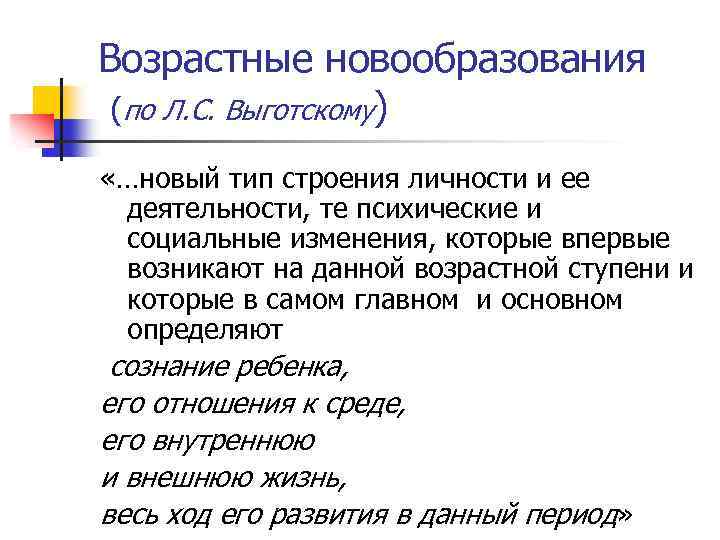 Возрастные новообразования
(по Л.С. Выготскому)

«…новый тип строения личности и ее деятельности, те психические и социальные изменения, которые впервые возникают на данной возрастной ступени и которые в самом главном и основном определяют

сознание ребенка,
его отношения к среде,
его внутреннюю
и внешнюю жизнь,
весь ход его развития в данный период»